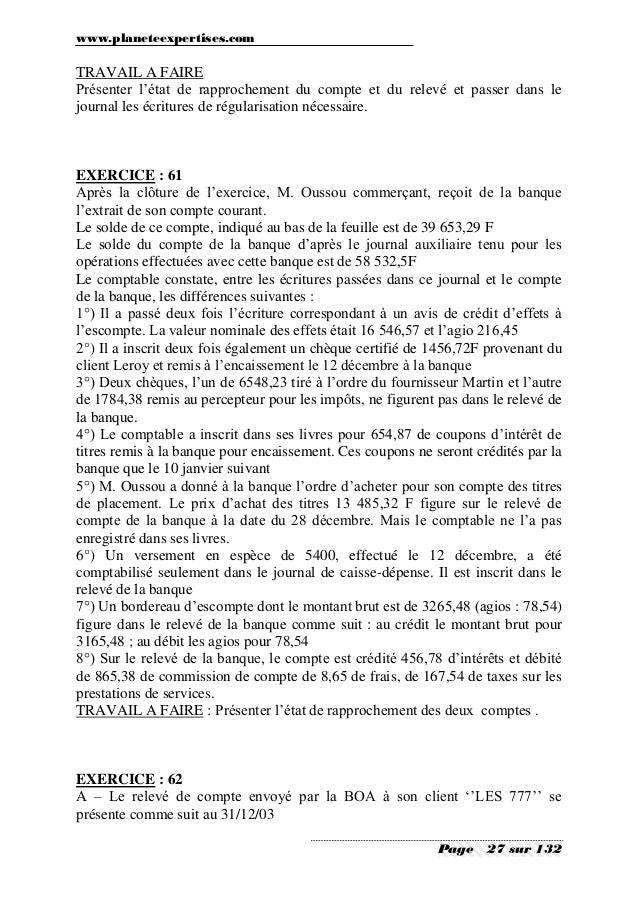 www.planeteexpertises.com

TRAVAIL A FAIRE
Présenter l'état de rapprochement du compte et du relevé et passer dans le journal les écritures de régularisation nécessaire.

EXERCICE : 61
Après la clôture de l'exercice, M. Oussou commerçant, reçoit de la banque l'extrait de son compte courant.
Le solde de ce compte, indiqué au bas de la feuille est de 39 653,29 F
Le solde du compte de la banque d'après le journal auxiliaire tenu pour les opérations effectuées avec cette banque est de 58 532,5F
Le comptable constate, entre les écritures passées dans ce journal et le compte de la banque, les différences suivantes :
1°) Il a passé deux fois l'écriture correspondant à un avis de crédit d'effets à l'escompte. La valeur nominale des effets était 16 546,57 et l'agio 216,45
2°) Il a inscrit deux fois également un chèque certifié de 1456,72F provenant du client Leroy et remis à l'encaissement le 12 décembre à la banque
3°) Deux chèques, l'un de 6548,23 tiré à l'ordre du fournisseur Martin et l'autre de 1784,38 remis au percepteur pour les impôts, ne figurent pas dans le relevé de la banque.
4°) Le comptable a inscrit dans ses livres pour 654,87 de coupons d'intérêt de titres remis à la banque pour encaissement. Ces coupons ne seront crédités par la banque que le 10 janvier suivant
5°) M. Oussou a donné à la banque l'ordre d'acheter pour son compte des titres de placement. Le prix d'achat des titres 13 485,32 F figure sur le relevé de compte de la banque à la date du 28 décembre. Mais le comptable ne l'a pas enregistré dans ses livres.
6°) Un versement en espèce de 5400, effectué le 12 décembre, a été comptabilisé seulement dans le journal de caisse-dépense. Il est inscrit dans le relevé de la banque
7°) Un bordereau d'escompte dont le montant brut est de 3265,48 (agios : 78,54) figure dans le relevé de la banque comme suit : au crédit le montant brut pour 3165,48 ; au débit les agios pour 78,54
8°) Sur le relevé de la banque, le compte est crédité 456,78 d'intérêts et débité de 865,38 de commission de compte de 8,65 de frais, de 167,54 de taxes sur les prestations de services.
TRAVAIL A FAIRE : Présenter l'état de rapprochement des deux comptes .

EXERCICE : 62
A – Le relevé de compte envoyé par la BOA à son client ''LES 777'' se présente comme suit au 31/12/03

Page 27 sur 132